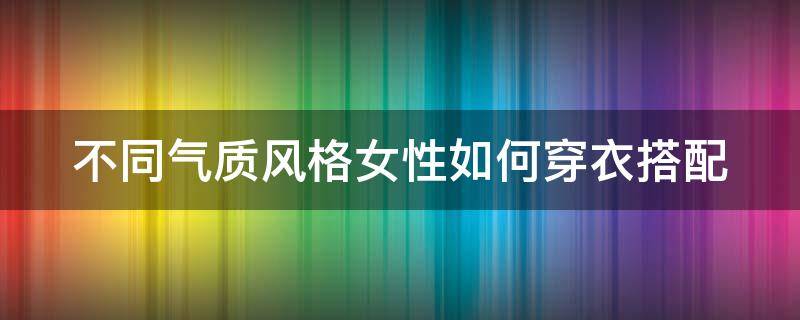 不同气质风格女性如何穿衣搭配